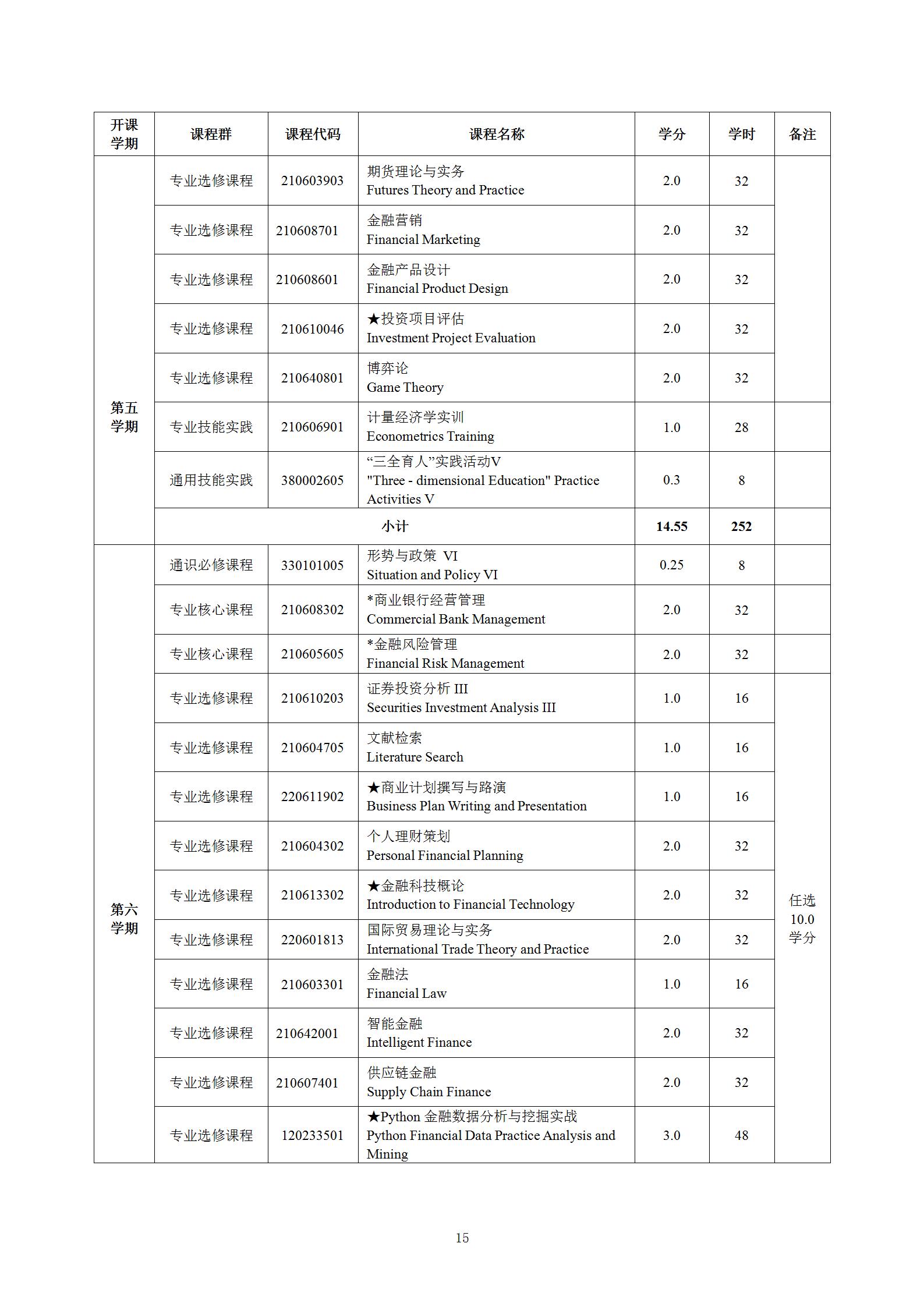 | 开课学期 | 课程群 | 课程代码 | 课程名称 | 学分 | 学时 | 备注 |
|---|---|---|---|---|---|---|
| 第五学期 | 专业选修课程 | 210603903 | 期货理论与实务 Futures Theory and Practice | 2.0 | 32 | |
| | 专业选修课程 | 210608701 | 金融营销 Financial Marketing | 2.0 | 32 | |
| | 专业选修课程 | 210608601 | 金融产品设计 Financial Product Design | 2.0 | 32 | |
| | 专业选修课程 | 210610046 | ★投资项目评估 Investment Project Evaluation | 2.0 | 32 | |
| | 专业选修课程 | 210640801 | 博弈论 Game Theory | 2.0 | 32 | |
| | 专业技能实践 | 210606901 | 计量经济学实训 Econometrics Training | 1.0 | 28 | |
| | 通用技能实践 | 380002605 | “三全育人”实践活动V "Three - dimensional Education" Practice Activities V | 0.3 | 8 | |
| | 小计 | | | 14.55 | 252 | |
| 第六学期 | 通识必修课程 | 330101005 | 形势与政策 VI Situation and Policy VI | 0.25 | 8 | |
| | 专业核心课程 | 210608302 | *商业银行经营管理 Commercial Bank Management | 2.0 | 32 | |
| | 专业核心课程 | 210605605 | *金融风险管理 Financial Risk Management | 2.0 | 32 | |
| | 专业选修课程 | 210610203 | 证券投资分析 III Securities Investment Analysis III | 1.0 | 16 | 任选 10.0 学分 |
| | 专业选修课程 | 210604705 | 文献检索 Literature Search | 1.0 | 16 | |
| | 专业选修课程 | 220611902 | ★商业计划撰写与路演 Business Plan Writing and Presentation | 1.0 | 16 | |
| | 专业选修课程 | 210604302 | 个人理财策划 Personal Financial Planning | 2.0 | 32 | |
| | 专业选修课程 | 210613302 | ★金融科技概论 Introduction to Financial Technology | 2.0 | 32 | |
| | 专业选修课程 | 220601813 | 国际贸易理论与实务 International Trade Theory and Practice | 2.0 | 32 | |
| | 专业选修课程 | 210603301 | 金融法 Financial Law | 1.0 | 16 | |
| | 专业选修课程 | 210642001 | 智能金融 Intelligent Finance | 2.0 | 32 | |
| | 专业选修课程 | 210607401 | 供应链金融 Supply Chain Finance | 2.0 | 32 | |
| | 专业选修课程 | 120233501 | ★Python 金融数据分析与挖掘实战 Python Financial Data Practice Analysis and Mining | 3.0 | 48 | |

15